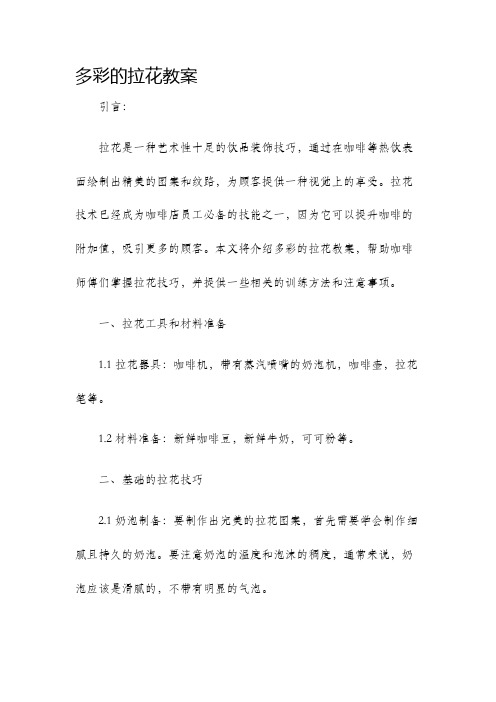 多彩的拉花教案

引言：

拉花是一种艺术性十足的饮品装饰技巧，通过在咖啡等热饮表面绘制出精美的图案和纹路，为顾客提供一种视觉上的享受。拉花技术已经成为咖啡店员工必备的技能之一，因为它可以提升咖啡的附加值，吸引更多的顾客。本文将介绍多彩的拉花教案，帮助咖啡师傅们掌握拉花技巧，并提供一些相关的训练方法和注意事项。

一、拉花工具和材料准备

1.1 拉花器具：咖啡机，带有蒸汽喷嘴的奶泡机，咖啡壶，拉花笔等。

1.2 材料准备：新鲜咖啡豆，新鲜牛奶，可可粉等。

二、基础的拉花技巧

2.1 奶泡制备：要制作出完美的拉花图案，首先需要学会制作细腻且持久的奶泡。要注意奶泡的温度和泡沫的稠度，通常来说，奶泡应该是滑腻的，不带有明显的气泡。